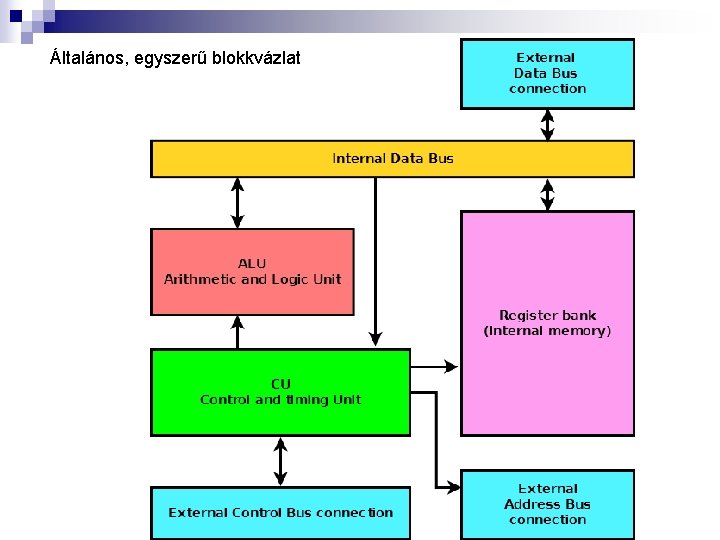 Általános, egyszerű blokkvázlat

External Data Bus connection

Internal Data Bus

ALU
Arithmetic and Logic Unit

Register bank
(Internal memory)

CU
Control and timing Unit

External Control Bus connection

External Address Bus connection